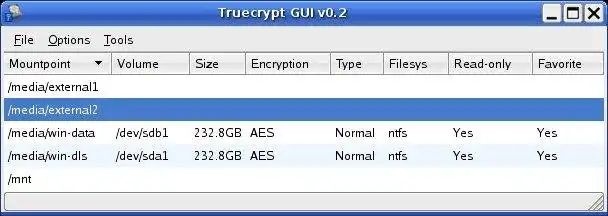 Truecrypt GUI v0.2

File Options Tools

| Mountpoint | Volume | Size | Encryption | Type | Filesys | Read-only | Favorite |
|---|---|---|---|---|---|---|---|
| /media/external1 | | | | | | | |
| /media/external2 | | | | | | | |
| /media/win-data | /dev/sdb1 | 232.8GB | AES | Normal | ntfs | Yes | Yes |
| /media/win-dls | /dev/sda1 | 232.8GB | AES | Normal | ntfs | Yes | Yes |
| /mnt | | | | | | | |